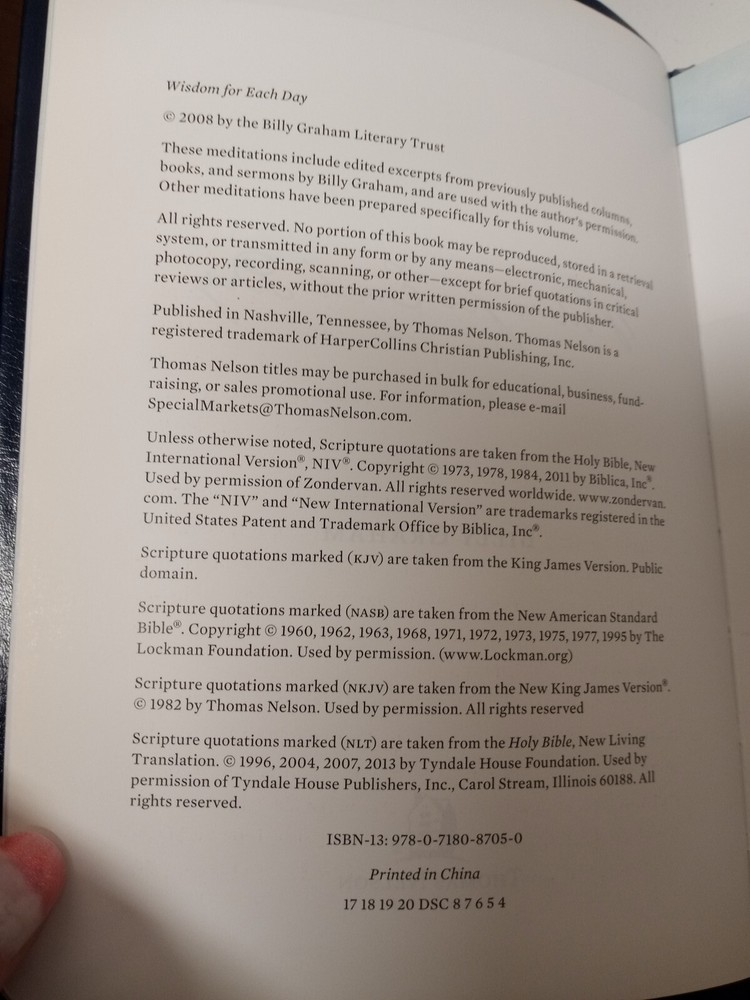 Wisdom for Each Day

© 2008 by the Billy Graham Literary Trust

These meditations include edited excerpts from previously published columns, books, and sermons by Billy Graham, and are used with the author's permission. Other meditations have been prepared specifically for this volume.

All rights reserved. No portion of this book may be reproduced, stored in a retrieval system, or transmitted in any form or by any means—electronic, mechanical, photocopy, recording, scanning, or other—except for brief quotations in critical reviews or articles, without the prior written permission of the publisher.

Published in Nashville, Tennessee, by Thomas Nelson. Thomas Nelson is a registered trademark of HarperCollins Christian Publishing, Inc.

Thomas Nelson titles may be purchased in bulk for educational, business, fund-raising, or sales promotional use. For information, please e-mail SpecialMarkets@ThomasNelson.com.

Unless otherwise noted, Scripture quotations are taken from the Holy Bible, New International Version®, NIV®. Copyright © 1973, 1978, 1984, 2011 by Biblica, Inc®. Used by permission of Zondervan. All rights reserved worldwide. www.zondervan.com. The "NIV" and "New International Version" are trademarks registered in the United States Patent and Trademark Office by Biblica, Inc®.

Scripture quotations marked (KJV) are taken from the King James Version. Public domain.

Scripture quotations marked (NASB) are taken from the New American Standard Bible®. Copyright © 1960, 1962, 1963, 1968, 1971, 1972, 1973, 1975, 1977, 1995 by The Lockman Foundation. Used by permission. (www.Lockman.org)

Scripture quotations marked (NKJV) are taken from the New King James Version®. © 1982 by Thomas Nelson. Used by permission. All rights reserved

Scripture quotations marked (NLT) are taken from the Holy Bible, New Living Translation. © 1996, 2004, 2007, 2013 by Tyndale House Foundation. Used by permission of Tyndale House Publishers, Inc., Carol Stream, Illinois 60188. All rights reserved.

ISBN-13: 978-0-7180-8705-0

Printed in China

17 18 19 20 DSC 8 7 6 5 4